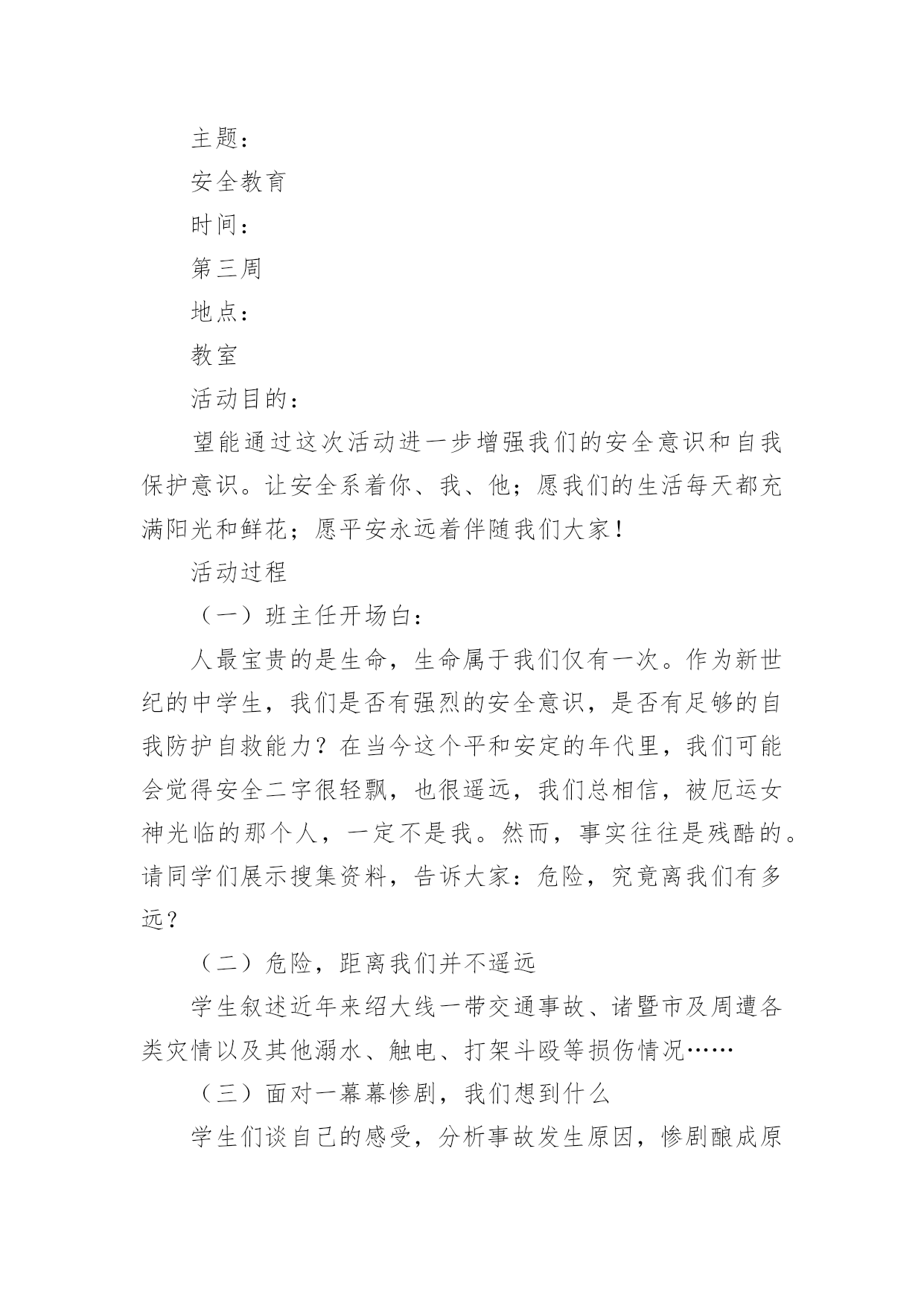 主题：

安全教育

时间：

第三周

地点：

教室

活动目的：

望能通过这次活动进一步增强我们的安全意识和自我保护意识。让安全系着你、我、他；愿我们的生活每天都充满阳光和鲜花；愿平安永远着伴随我们大家！

活动过程

（一）班主任开场白：

人最宝贵的是生命，生命属于我们仅有一次。作为新世纪的中学生，我们是否有强烈的安全意识，是否有足够的自我防护自救能力？在当今这个平和安定的年代里，我们可能会觉得安全二字很轻飘，也很遥远，我们总相信，被厄运女神光临的那个人，一定不是我。然而，事实往往是残酷的。请同学们展示搜集资料，告诉大家：危险，究竟离我们有多远？

（二）危险，距离我们并不遥远

学生叙述近年来绍大线一带交通事故、诸暨市及周遭各类灾情以及其他溺水、触电、打架斗殴等损伤情况……

（三）面对一幕幕惨剧，我们想到什么

学生们谈自己的感受，分析事故发生原因，惨剧酿成原